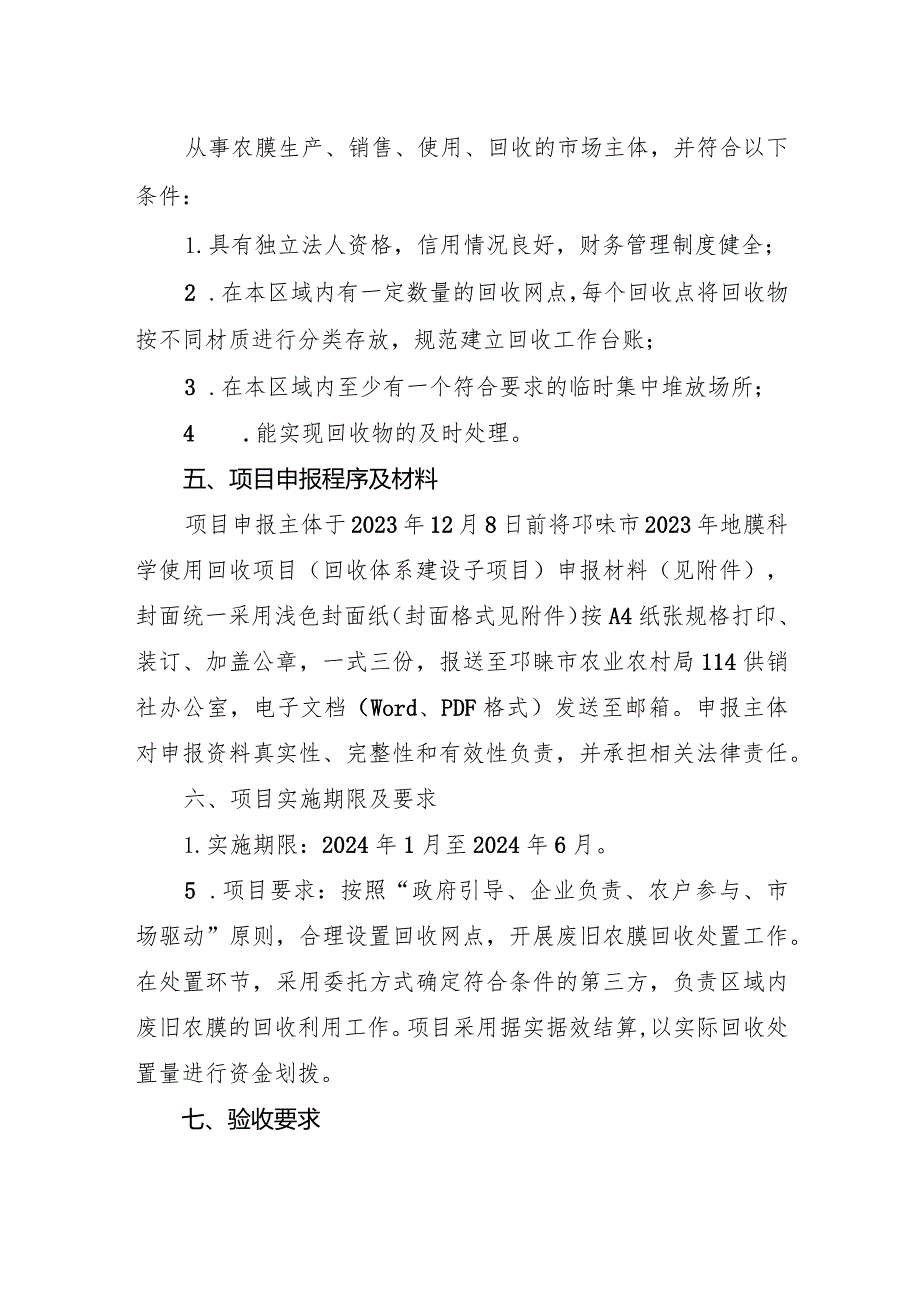 从事农膜生产、销售、使用、回收的市场主体，并符合以下条件：

1.具有独立法人资格，信用情况良好，财务管理制度健全；

2 .在本区域内有一定数量的回收网点,每个回收点将回收物按不同材质进行分类存放，规范建立回收工作台账；

3 .在本区域内至少有一个符合要求的临时集中堆放场所；

4　　.能实现回收物的及时处理。

五、项目申报程序及材料

项目申报主体于2023年12月8日前将邛味市2023年地膜科学使用回收项目（回收体系建设子项目）申报材料（见附件），封面统一采用浅色封面纸(封面格式见附件)按A4纸张规格打印、装订、加盖公章，一式三份，报送至邛睐市农业农村局114供销社办公室，电子文档（Word、PDF格式）发送至邮箱。申报主体对申报资料真实性、完整性和有效性负责，并承担相关法律责任。

六、项目实施期限及要求

1.实施期限：2024年1月至2024年6月。

5 .项目要求：按照“政府引导、企业负责、农户参与、市场驱动”原则，合理设置回收网点，开展废旧农膜回收处置工作。在处置环节，采用委托方式确定符合条件的第三方，负责区域内废旧农膜的回收利用工作。项目采用据实据效结算,以实际回收处置量进行资金划拨。

七、验收要求